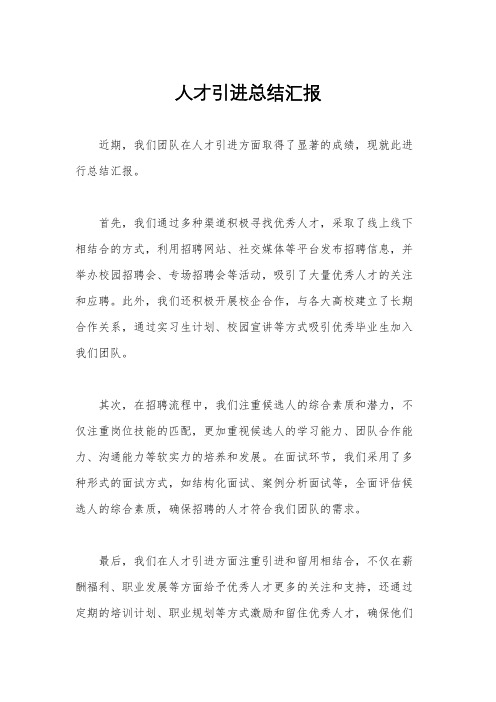 人才引进总结汇报

近期，我们团队在人才引进方面取得了显著的成绩，现就此进行总结汇报。

首先，我们通过多种渠道积极寻找优秀人才，采取了线上线下相结合的方式，利用招聘网站、社交媒体等平台发布招聘信息，并举办校园招聘会、专场招聘会等活动，吸引了大量优秀人才的关注和应聘。此外，我们还积极开展校企合作，与各大高校建立了长期合作关系，通过实习生计划、校园宣讲等方式吸引优秀毕业生加入我们团队。

其次，在招聘流程中，我们注重候选人的综合素质和潜力，不仅注重岗位技能的匹配，更加重视候选人的学习能力、团队合作能力、沟通能力等软实力的培养和发展。在面试环节，我们采用了多种形式的面试方式，如结构化面试、案例分析面试等，全面评估候选人的综合素质，确保招聘的人才符合我们团队的需求。

最后，我们在人才引进方面注重引进和留用相结合，不仅在薪酬福利、职业发展等方面给予优秀人才更多的关注和支持，还通过定期的培训计划、职业规划等方式激励和留住优秀人才，确保他们